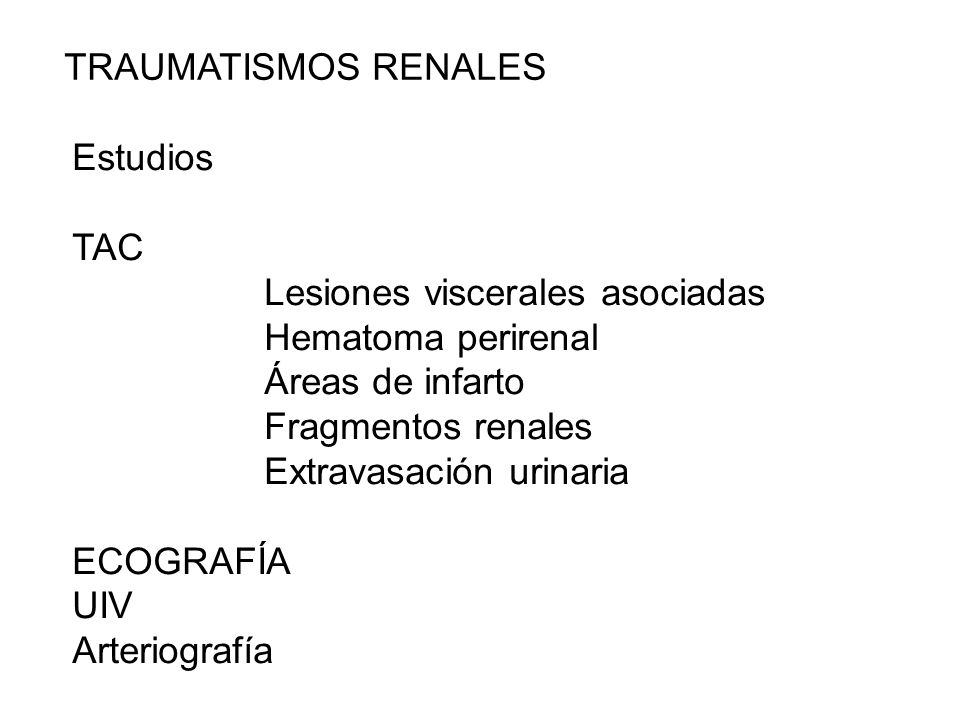 TRAUMATISMOS RENALES

Estudios

TAC

Lesiones viscerales asociadas
Hematoma perirenal
Áreas de infarto
Fragmentos renales
Extravasación urinaria

ECOGRAFÍA
UIV
Arteriografía